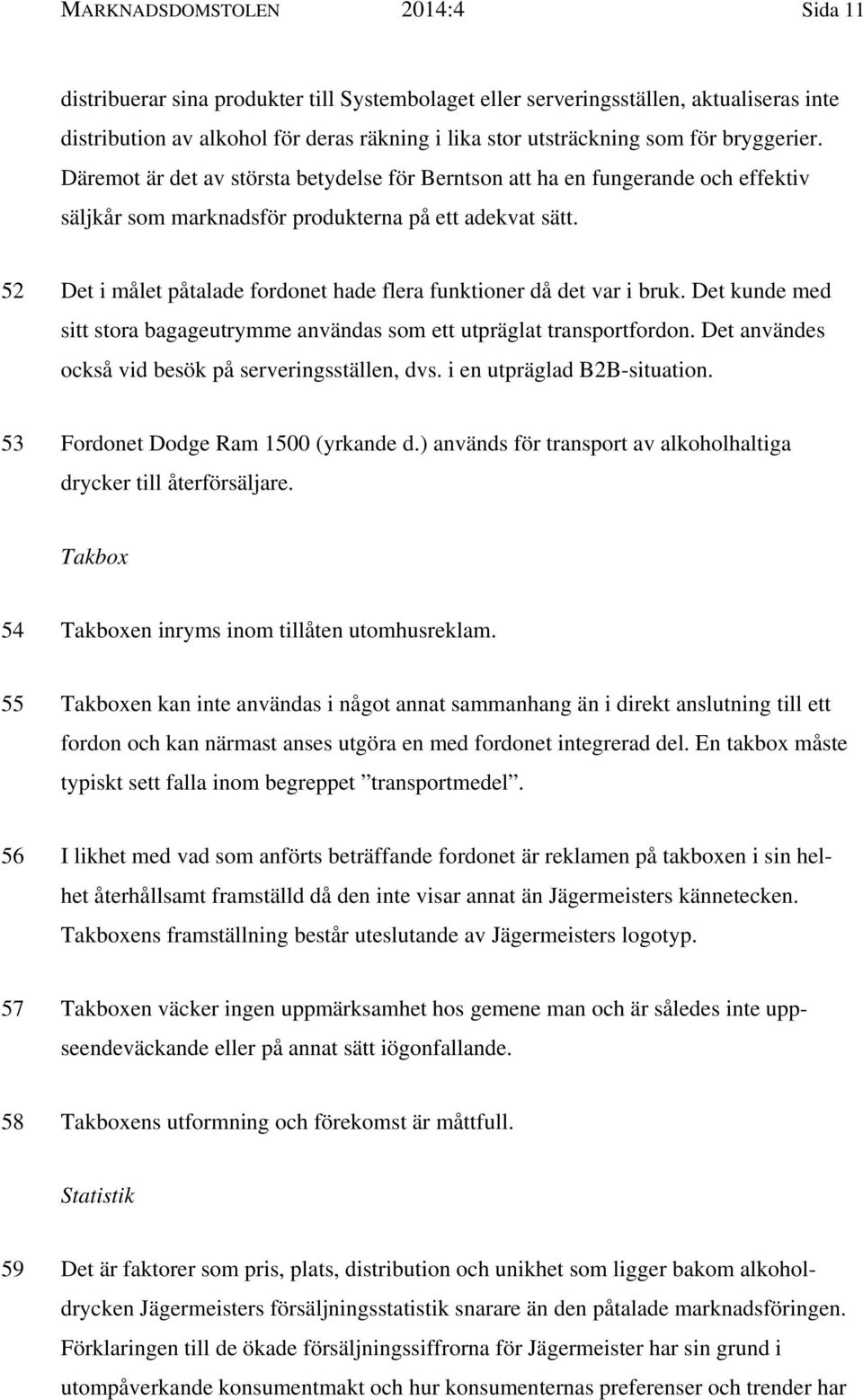 MARKNADSDOMSTOLEN 2014:4 Sida 11

distribuerar sina produkter till Systembolaget eller serveringsställen, aktualiseras inte distribution av alkohol för deras räkning i lika stor utsträckning som för bryggerier. Däremot är det av största betydelse för Berntson att ha en fungerande och effektiv säljkår som marknadsför produkterna på ett adekvat sätt.

52 Det i målet påtalade fordonet hade flera funktioner då det var i bruk. Det kunde med sitt stora bagageutrymme användas som ett utpräglat transportfordon. Det användes också vid besök på serveringsställen, dvs. i en utpräglad B2B-situation.

53 Fordonet Dodge Ram 1500 (yrkande d.) används för transport av alkoholhaltiga drycker till återförsäljare.

Takbox

54 Takboxen inryms inom tillåten utomhusreklam.

55 Takboxen kan inte användas i något annat sammanhang än i direkt anslutning till ett fordon och kan närmast anses utgöra en med fordonet integrerad del. En takbox måste typiskt sett falla inom begreppet ”transportmedel”.

56 I likhet med vad som anförts beträffande fordonet är reklamen på takboxen i sin helhet återhållsamt framställd då den inte visar annat än Jägermeisters kännetecken. Takboxens framställning består uteslutande av Jägermeisters logotyp.

57 Takboxen väcker ingen uppmärksamhet hos gemene man och är således inte uppseendeväckande eller på annat sätt iögonfallande.

58 Takboxens utformning och förekomst är måttfull.

Statistik

59 Det är faktorer som pris, plats, distribution och unikhet som ligger bakom alkoholdrycken Jägermeisters försäljningsstatistik snarare än den påtalade marknadsföringen. Förklaringen till de ökade försäljningssiffrorna för Jägermeister har sin grund i utompåverkande konsumentmakt och hur konsumenternas preferenser och trender har